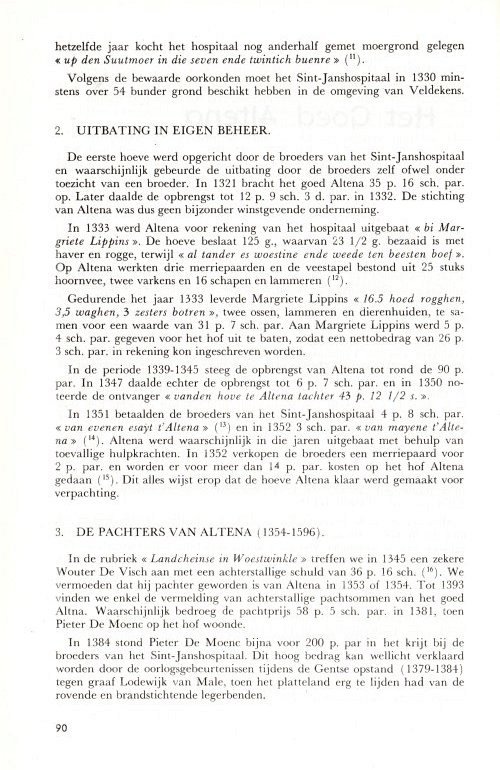 hetzelfde jaar kocht het hospitaal nog anderhalf gemet moergrond gelegen « up den Suutmoer in die seven ende twintich buenre » ($^{11}$).

Volgens de bewaarde oorkonden moet het Sint-Janshospitaal in 1330 minstens over 54 bunder grond beschikt hebben in de omgeving van Veldekens.

2. UITBATING IN EIGEN BEHEER.

De eerste hoeve werd opgericht door de broeders van het Sint-Janshospitaal en waarschijnlijk gebeurde de uitbating door de broeders zelf ofwel onder toezicht van een broeder. In 1321 bracht het goed Altena 35 p. 16 sch. par. op. Later daalde de opbrengst tot 12 p. 9 sch. 3 d. par. in 1332. De stichting van Altena was dus geen bijzonder winstgevende onderneming.

In 1333 werd Altena voor rekening van het hospitaal uitgebaat « bi Margriete Lippins ». De hoeve beslaat 125 g., waarvan 23 1/2 g. bezaaid is met haver en rogge, terwijl « al tander es woestine ende weede ten beesten boef ». Op Altena werkten drie merriepaarden en de veestapel bestond uit 25 stuks hoornvee, twee varkens en 16 schapen en lammeren ($^{12}$).

Gedurende het jaar 1333 leverde Margriete Lippins « 16.5 hoed rogghen, 3,5 waghen, 3 zesters botren », twee ossen, lammeren en dierenhuiden, te samen voor een waarde van 31 p. 7 sch. par. Aan Margriete Lippins werd 5 p. 4 sch. par. gegeven voor het hof uit te baten, zodat een nettobedrag van 26 p. 3 sch. par. in rekening kon ingeschreven worden.

In de periode 1339-1345 steeg de opbrengst van Altena tot rond de 90 p. par. In 1347 daalde echter de opbrengst tot 6 p. 7 sch. par. en in 1350 noteerde de ontvanger « vanden hove te Altena tachter 43 p. 12 1/2 s. ».

In 1351 betaalden de broeders van het Sint-Janshospitaal 4 p. 8 sch. par. « van evenen esayt t'Altena » ($^{13}$) en in 1352 3 sch. par. « van mayene t'Altena » ($^{14}$). Altena werd waarschijnlijk in die jaren uitgebaat met behulp van toevallige hulpkrachten. In 1352 verkopen de broeders een merriepaard voor 2 p. par. en worden er voor meer dan 14 p. par. kosten op het hof Altena gedaan ($^{15}$). Dit alles wijst erop dat de hoeve Altena klaar werd gemaakt voor verpachting.

3. DE PACHTERS VAN ALTENA (1354-1596).

In de rubriek « Landcheinse in Woestwinkle » treffen we in 1345 een zekere Wouter De Visch aan met een achterstallige schuld van 36 p. 16 sch. ($^{16}$). We vermoeden dat hij pachter geworden is van Altena in 1353 of 1354. Tot 1393 vinden we enkel de vermelding van achterstallige pachtsommen van het goed Altna. Waarschijnlijk bedroeg de pachtprijs 58 p. 5 sch. par. in 1381, toen Pieter De Moenc op het hof woonde.

In 1384 stond Pieter De Moenc bijna voor 200 p. par in het krijt bij de broeders van het Sint-Janshospitaal. Dit hoog bedrag kan wellicht verklaard worden door de oorlogsgebeurtenissen tijdens de Gentse opstand (1379-1384) tegen graaf Lodewijk van Male, toen het platteland erg te lijden had van de rovende en brandstichtende legerbenden.

90